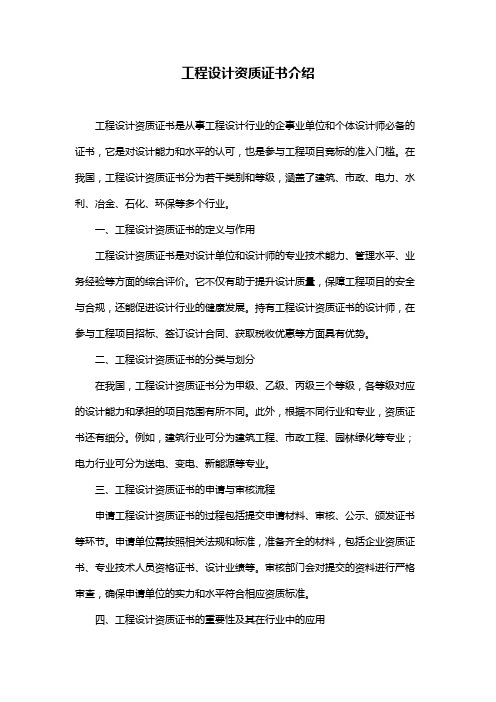 工程设计资质证书介绍

工程设计资质证书是从事工程设计行业的企事业单位和个体设计师必备的证书，它是对设计能力和水平的认可，也是参与工程项目竞标的准入门槛。在我国，工程设计资质证书分为若干类别和等级，涵盖了建筑、市政、电力、水利、冶金、石化、环保等多个行业。

一、工程设计资质证书的定义与作用

工程设计资质证书是对设计单位和设计师的专业技术能力、管理水平、业务经验等方面的综合评价。它不仅有助于提升设计质量，保障工程项目的安全与合规，还能促进设计行业的健康发展。持有工程设计资质证书的设计师，在参与工程项目招标、签订设计合同、获取税收优惠等方面具有优势。

二、工程设计资质证书的分类与划分

在我国，工程设计资质证书分为甲级、乙级、丙级三个等级，各等级对应的设计能力和承担的项目范围有所不同。此外，根据不同行业和专业，资质证书还有细分。例如，建筑行业可分为建筑工程、市政工程、园林绿化等专业；电力行业可分为送电、变电、新能源等专业。

三、工程设计资质证书的申请与审核流程

申请工程设计资质证书的过程包括提交申请材料、审核、公示、颁发证书等环节。申请单位需按照相关法规和标准，准备齐全的材料，包括企业资质证书、专业技术人员资格证书、设计业绩等。审核部门会对提交的资料进行严格审查，确保申请单位的实力和水平符合相应资质标准。

四、工程设计资质证书的重要性及其在行业中的应用